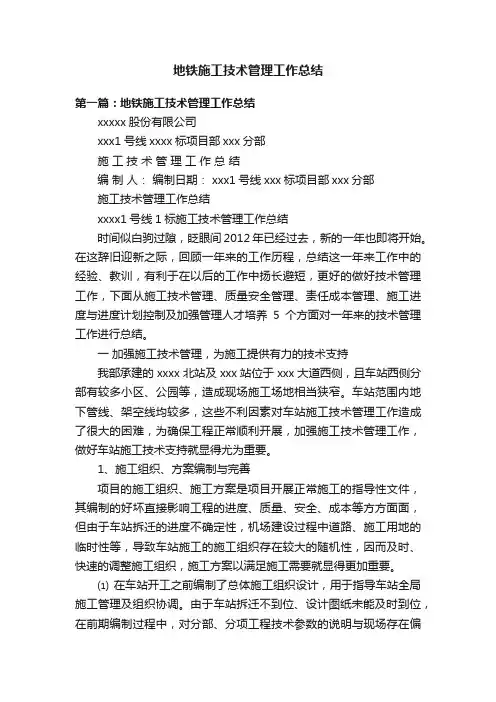 地铁施工技术管理工作总结

第一篇：地铁施工技术管理工作总结

xxxxx 股份有限公司

xxx1 号线 xxxx 标项目部 xxx 分部

施 工 技 术 管 理 工 作 总 结

编 制 人： 编制日期： xxx1 号线 xxx 标项目部 xxx 分部

施工技术管理工作总结

xxxx1 号线 1 标施工技术管理工作总结

时间似白驹过隙，眨眼间 2012 年已经过去，新的一年也即将开始。在这辞旧迎新之际，回顾一年来的工作历程，总结这一年来工作中的经验、教训，有利于在以后的工作中扬长避短，更好的做好技术管理工作，下面从施工技术管理、质量安全管理、责任成本管理、施工进度与进度计划控制及加强管理人才培养 5 个方面对一年来的技术管理工作进行总结。

一 加强施工技术管理，为施工提供有力的技术支持

我部承建的 xxxx 北站及 xxx 站位于 xxx 大道西侧，且车站西侧分部有较多小区、公园等，造成现场施工场地相当狭窄。车站范围内地下管线、架空线均较多，这些不利因素对车站施工技术管理工作造成了很大的困难，为确保工程正常顺利开展，加强施工技术管理工作，做好车站施工技术支持就显得尤为重要。

1、施工组织、方案编制与完善

项目的施工组织、施工方案是项目开展正常施工的指导性文件，其编制的好坏直接影响工程的进度、质量、安全、成本等方方面面，但由于车站拆迁的进度不确定性，机场建设过程中道路、施工用地的临时性等，导致车站施工的施工组织存在较大的随机性，因而及时、快速的调整施工组织，施工方案以满足施工需要就显得更加重要。

⑴ 在车站开工之前编制了总体施工组织设计，用于指导车站全局施工管理及组织协调。由于车站拆迁不到位、设计图纸未能及时到位，在前期编制过程中，对分部、分项工程技术参数的说明与现场存在偏